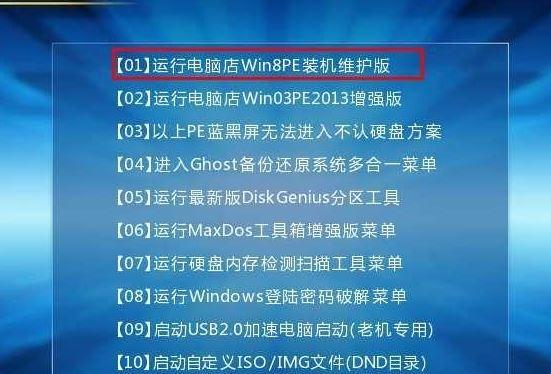 【01】运行电脑店Win8PE装机维护版
【02】运行电脑店Win03PE2013增强版
【03】以上PE蓝黑屏无法进入不认硬盘方案
【04】进入Ghost备份还原系统多合一菜单
【05】运行最新版DiskGenius分区工具
【06】运行MaxDos工具箱增强版菜单
【07】运行硬盘内存检测扫描工具菜单
【08】运行Windows登陆密码破解菜单
【09】启动USB2.0加速电脑启动(老机专用)
【10】启动自定义ISO/IMG文件(DND目录)